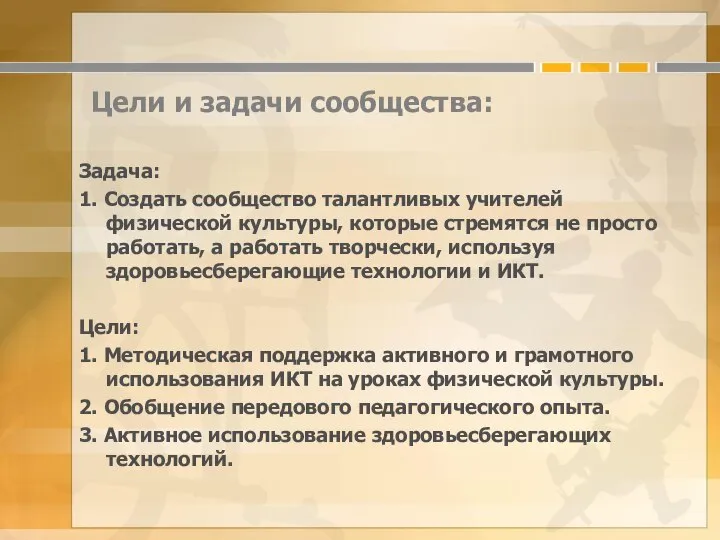 Цели и задачи сообщества:

Задача:

1. Создать сообщество талантливых учителей физической культуры, которые стремятся не просто работать, а работать творчески, используя здоровьесберегающие технологии и ИКТ.

Цели:

1. Методическая поддержка активного и грамотного использования ИКТ на уроках физической культуры.

2. Обобщение передового педагогического опыта.

3. Активное использование здоровьесберегающих технологий.